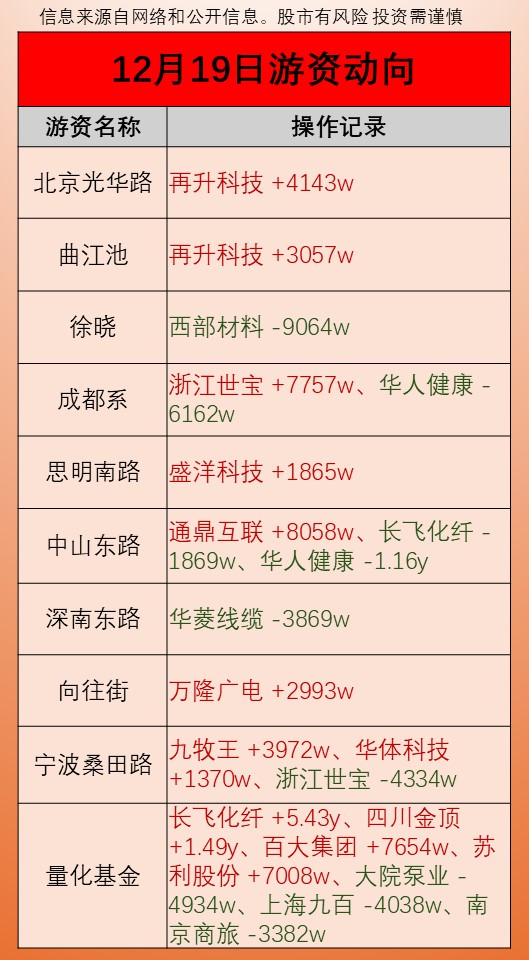 信息来源自网络和公开信息。股市有风险 投资需谨慎

12月19日游资动向

| 游资名称 | 操作记录 |
|---|---|
| 北京光华路 | 再升科技 +4143w |
| 曲江池 | 再升科技 +3057w |
| 徐晓 | 西部材料 -9064w |
| 成都系 | 浙江世宝 +7757w、华人健康 -6162w |
| 思明南路 | 盛洋科技 +1865w |
| 中山东路 | 通鼎互联 +8058w、长飞化纤 -1869w、华人健康 -1.16y |
| 深南东路 | 华菱线缆 -3869w |
| 向往街 | 万隆广电 +2993w |
| 宁波桑田路 | 九牧王 +3972w、华体科技 +1370w、浙江世宝 -4334w |
| 量化基金 | 长飞化纤 +5.43y、四川金顶 +1.49y、百大集团 +7654w、苏利股份 +7008w、大院泵业 -4934w、上海九百 -4038w、南京商旅 -3382w |